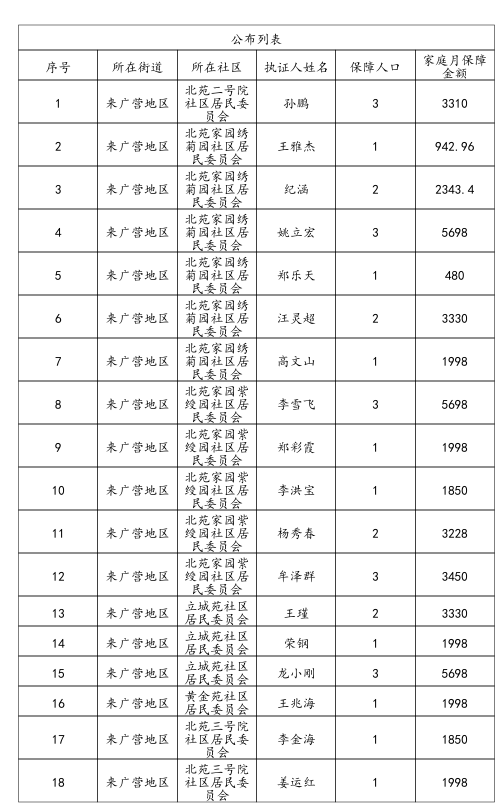 公布列表

| 序号 | 所在街道 | 所在社区 | 执证人姓名 | 保障人口 | 家庭月保障金额 |
|---|---|---|---|---|---|
| 1 | 来广营地区 | 北苑二号院社区居民委员会 | 孙鹏 | 3 | 3310 |
| 2 | 来广营地区 | 北苑家园绣菊园社区居民委员会 | 王雅杰 | 1 | 942.96 |
| 3 | 来广营地区 | 北苑家园绣菊园社区居民委员会 | 纪涵 | 2 | 2343.4 |
| 4 | 来广营地区 | 北苑家园绣菊园社区居民委员会 | 姚立宏 | 3 | 5698 |
| 5 | 来广营地区 | 北苑家园绣菊园社区居民委员会 | 郑乐天 | 1 | 480 |
| 6 | 来广营地区 | 北苑家园绣菊园社区居民委员会 | 汪灵超 | 2 | 3330 |
| 7 | 来广营地区 | 北苑家园绣菊园社区居民委员会 | 高文山 | 1 | 1998 |
| 8 | 来广营地区 | 北苑家园紫绶园社区居民委员会 | 李雪飞 | 3 | 5698 |
| 9 | 来广营地区 | 北苑家园紫绶园社区居民委员会 | 郑彩霞 | 1 | 1998 |
| 10 | 来广营地区 | 北苑家园紫绶园社区居民委员会 | 李洪宝 | 1 | 1850 |
| 11 | 来广营地区 | 北苑家园紫绶园社区居民委员会 | 杨秀春 | 2 | 3228 |
| 12 | 来广营地区 | 北苑家园紫绶园社区居民委员会 | 牟泽群 | 3 | 3450 |
| 13 | 来广营地区 | 立城苑社区居民委员会 | 王瑾 | 2 | 3330 |
| 14 | 来广营地区 | 立城苑社区居民委员会 | 荣钢 | 1 | 1998 |
| 15 | 来广营地区 | 立城苑社区居民委员会 | 龙小刚 | 3 | 5698 |
| 16 | 来广营地区 | 黄金苑社区居民委员会 | 王兆海 | 1 | 1998 |
| 17 | 来广营地区 | 北苑三号院社区居民委员会 | 李金海 | 1 | 1850 |
| 18 | 来广营地区 | 北苑三号院社区居民委员会 | 姜运红 | 1 | 1998 |